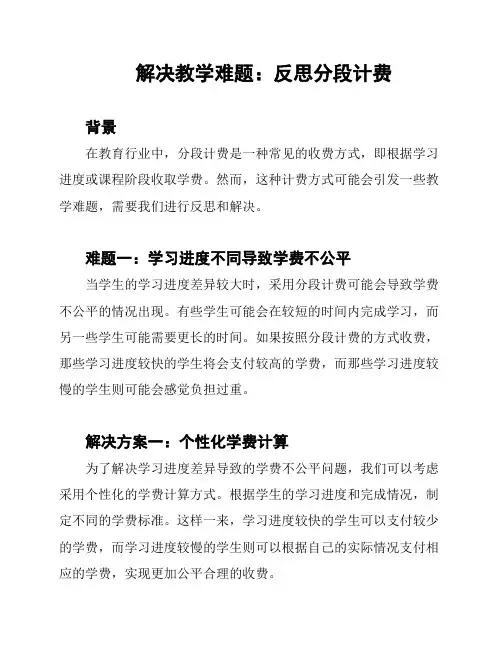 解决教学难题：反思分段计费

背景

在教育行业中，分段计费是一种常见的收费方式，即根据学习进度或课程阶段收取学费。然而，这种计费方式可能会引发一些教学难题，需要我们进行反思和解决。

难题一：学习进度不同导致学费不公平

当学生的学习进度差异较大时，采用分段计费可能会导致学费不公平的情况出现。有些学生可能会在较短的时间内完成学习，而另一些学生可能需要更长的时间。如果按照分段计费的方式收费，那些学习进度较快的学生将会支付较高的学费，而那些学习进度较慢的学生则可能会感觉负担过重。

解决方案一：个性化学费计算

为了解决学习进度差异导致的学费不公平问题，我们可以考虑采用个性化的学费计算方式。根据学生的学习进度和完成情况，制定不同的学费标准。这样一来，学习进度较快的学生可以支付较少的学费，而学习进度较慢的学生则可以根据自己的实际情况支付相应的学费，实现更加公平合理的收费。